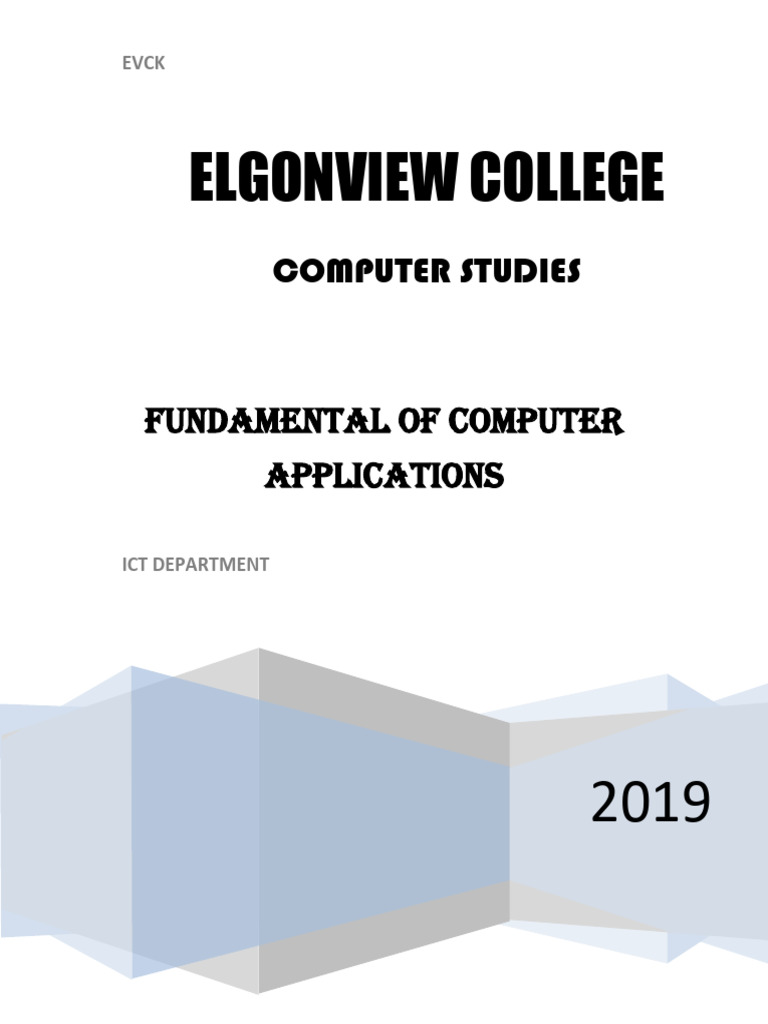 EVCK

ELGONVIEW COLLEGE

COMPUTER STUDIES

FUNDAMENTAL OF COMPUTER APPLICATIONS

ICT DEPARTMENT

2019